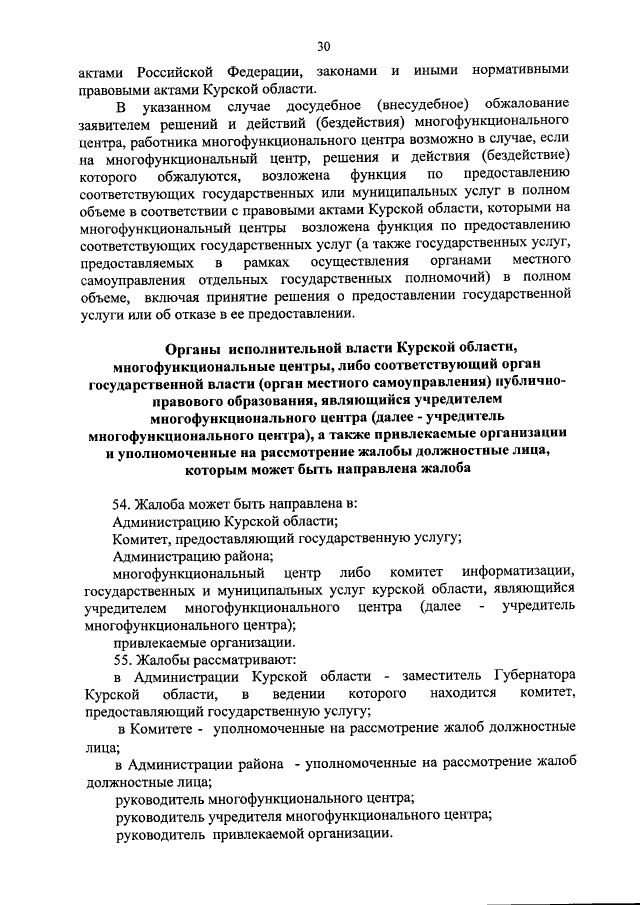 30

актами Российской Федерации, законами и иными нормативными правовыми актами Курской области.

В указанном случае досудебное (внесудебное) обжалование заявителем решений и действий (бездействия) многофункционального центра, работника многофункционального центра возможно в случае, если на многофункциональный центр, решения и действия (бездействие) которого обжалуются, возложена функция по предоставлению соответствующих государственных или муниципальных услуг в полном объеме в соответствии с правовыми актами Курской области, которыми на многофункциональный центры возложена функция по предоставлению соответствующих государственных услуг (а также государственных услуг, предоставляемых в рамках осуществления органами местного самоуправления отдельных государственных полномочий) в полном объеме, включая принятие решения о предоставлении государственной услуги или об отказе в ее предоставлении.

Органы исполнительной власти Курской области, многофункциональные центры, либо соответствующий орган государственной власти (орган местного самоуправления) публично-правового образования, являющийся учредителем многофункционального центра (далее - учредитель многофункционального центра), а также привлекаемые организации и уполномоченные на рассмотрение жалобы должностные лица, которым может быть направлена жалоба

54. Жалоба может быть направлена в:

Администрацию Курской области;

Комитет, предоставляющий государственную услугу;

Администрацию района;

многофункциональный центр либо комитет информатизации, государственных и муниципальных услуг курской области, являющийся учредителем многофункционального центра (далее - учредитель многофункционального центра);

привлекаемые организации.

55. Жалобы рассматривают:

в Администрации Курской области - заместитель Губернатора Курской области, в ведении которого находится комитет, предоставляющий государственную услугу;

в Комитете - уполномоченные на рассмотрение жалоб должностные лица;

в Администрации района - уполномоченные на рассмотрение жалоб должностные лица;

руководитель многофункционального центра;

руководитель учредителя многофункционального центра;

руководитель привлекаемой организации.